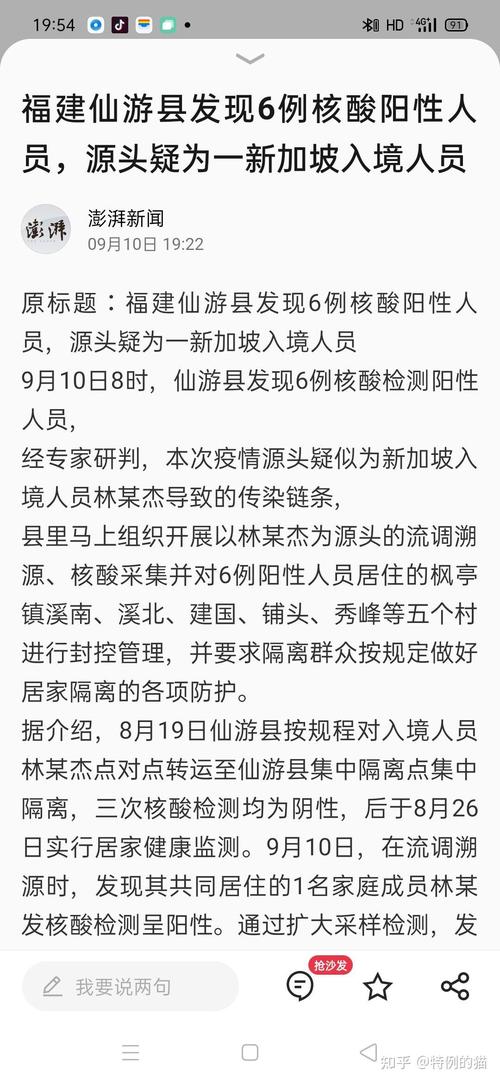 19:54 HD 4G 91

福建仙游县发现6例核酸阳性人员，源头疑为一新加坡入境人员

澎湃
澎湃新闻
09月10日 19:22

原标题：福建仙游县发现6例核酸阳性人员，源头疑为一新加坡入境人员
9月10日8时，仙游县发现6例核酸检测阳性人员，
经专家研判，本次疫情源头疑似为新加坡入境人员林某杰导致的传染链条，
县里马上组织开展以林某杰为源头的流调溯源、核酸采集并对6例阳性人员居住的枫亭镇溪南、溪北、建国、铺头、秀峰等五个村进行封控管理，并要求隔离群众按规定做好居家隔离的各项防护。
据介绍，8月19日仙游县按规程对入境人员林某杰点对点转运至仙游县集中隔离点集中隔离，三次核酸检测均为阴性，后于8月26日实行居家健康监测。9月10日，在流调溯源时，发现其共同居住的1名家庭成员林某发核酸检测呈阳性。通过扩大采样检测，发

我要说两句
抢沙发

知乎 @特例的猫